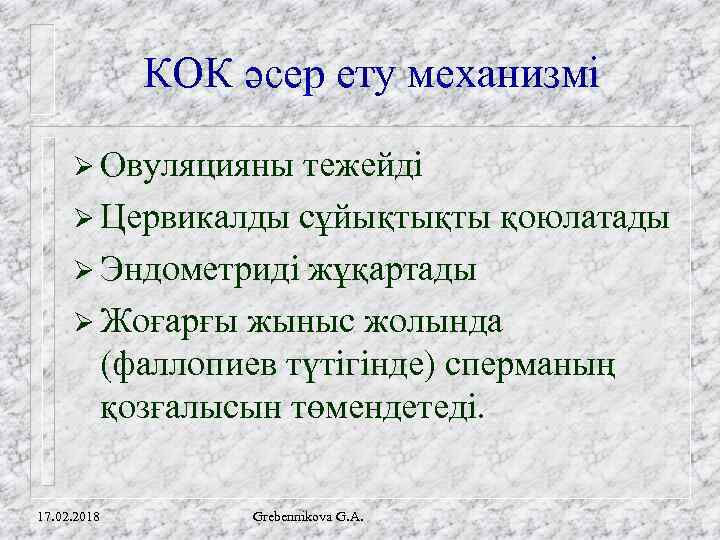 КОК әсер ету механизмі

➢ Овуляцияны тежейді
➢ Цервикалды сұйықтықты қоюлатады
➢ Эндометриді жұқартады
➢ Жоғарғы жыныс жолында (фаллопиев түтігінде) сперманың қозғалысын төмендетеді.

17.02.2018 Grebennikova G.A.